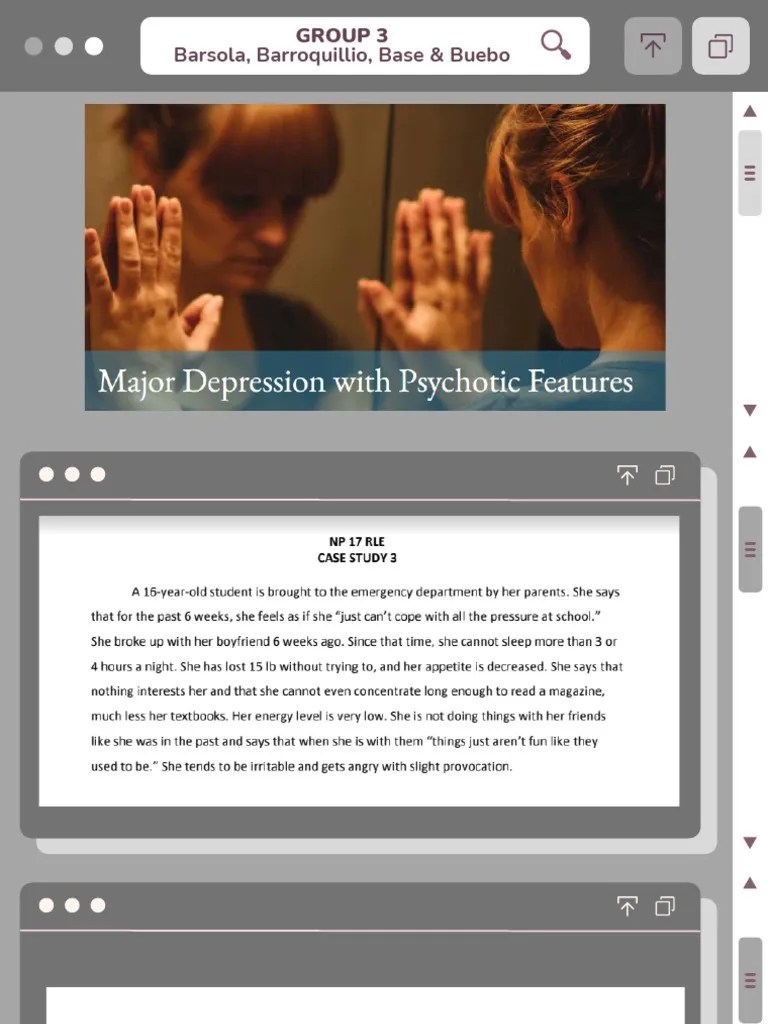 GROUP 3
Barsola, Barroquillio, Base & Buebo

Major Depression with Psychotic Features

NP 17 RLE
CASE STUDY 3

A 16-year-old student is brought to the emergency department by her parents. She says that for the past 6 weeks, she feels as if she "just can't cope with all the pressure at school." She broke up with her boyfriend 6 weeks ago. Since that time, she cannot sleep more than 3 or 4 hours a night. She has lost 15 lb without trying to, and her appetite is decreased. She says that nothing interests her and that she cannot even concentrate long enough to read a magazine, much less her textbooks. Her energy level is very low. She is not doing things with her friends like she was in the past and says that when she is with them "things just aren't fun like they used to be." She tends to be irritable and gets angry with slight provocation.